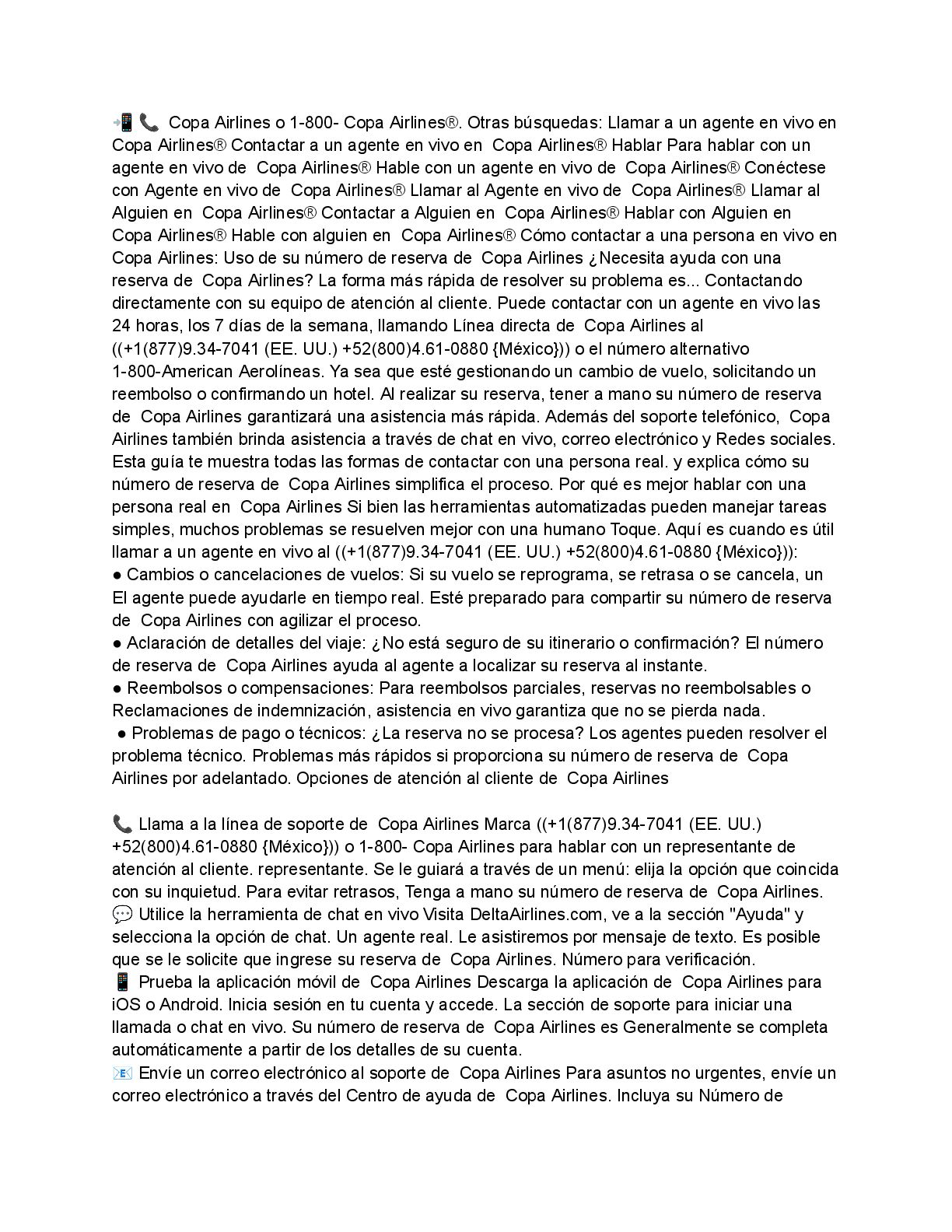 📲 📞 Copa Airlines o 1-800- Copa Airlines®. Otras búsquedas: Llamar a un agente en vivo en Copa Airlines® Contactar a un agente en vivo en Copa Airlines® Hablar Para hablar con un agente en vivo de Copa Airlines® Hable con un agente en vivo de Copa Airlines® Conéctese con Agente en vivo de Copa Airlines® Llamar al Agente en vivo de Copa Airlines® Llamar al Alguien en Copa Airlines® Contactar a Alguien en Copa Airlines® Hablar con Alguien en Copa Airlines® Hable con alguien en Copa Airlines® Cómo contactar a una persona en vivo en Copa Airlines: Uso de su número de reserva de Copa Airlines ¿Necesita ayuda con una reserva de Copa Airlines? La forma más rápida de resolver su problema es... Contactando directamente con su equipo de atención al cliente. Puede contactar con un agente en vivo las 24 horas, los 7 días de la semana, llamando Línea directa de Copa Airlines al ((+1(877)9.34-7041 (EE. UU.) +52(800)4.61-0880 {México})) o el número alternativo 1-800-American Aerolíneas. Ya sea que esté gestionando un cambio de vuelo, solicitando un reembolso o confirmando un hotel. Al realizar su reserva, tener a mano su número de reserva de Copa Airlines garantizará una asistencia más rápida. Además del soporte telefónico, Copa Airlines también brinda asistencia a través de chat en vivo, correo electrónico y Redes sociales. Esta guía te muestra todas las formas de contactar con una persona real. y explica cómo su número de reserva de Copa Airlines simplifica el proceso. Por qué es mejor hablar con una persona real en Copa Airlines Si bien las herramientas automatizadas pueden manejar tareas simples, muchos problemas se resuelven mejor con una humano Toque. Aquí es cuando es útil llamar a un agente en vivo al ((+1(877)9.34-7041 (EE. UU.) +52(800)4.61-0880 {México})):
● Cambios o cancelaciones de vuelos: Si su vuelo se reprograma, se retrasa o se cancela, un El agente puede ayudarle en tiempo real. Esté preparado para compartir su número de reserva de Copa Airlines con agilizar el proceso.
● Aclaración de detalles del viaje: ¿No está seguro de su itinerario o confirmación? El número de reserva de Copa Airlines ayuda al agente a localizar su reserva al instante.
● Reembolsos o compensaciones: Para reembolsos parciales, reservas no reembolsables o Reclamaciones de indemnización, asistencia en vivo garantiza que no se pierda nada.
● Problemas de pago o técnicos: ¿La reserva no se procesa? Los agentes pueden resolver el problema técnico. Problemas más rápidos si proporciona su número de reserva de Copa Airlines por adelantado. Opciones de atención al cliente de Copa Airlines

📞 Llama a la línea de soporte de Copa Airlines Marca ((+1(877)9.34-7041 (EE. UU.) +52(800)4.61-0880 {México})) o 1-800- Copa Airlines para hablar con un representante de atención al cliente. representante. Se le guiará a través de un menú: elija la opción que coincida con su inquietud. Para evitar retrasos, Tenga a mano su número de reserva de Copa Airlines.
💬 Utilice la herramienta de chat en vivo Visita DeltaAirlines.com, ve a la sección "Ayuda" y selecciona la opción de chat. Un agente real. Le asistiremos por mensaje de texto. Es posible que se le solicite que ingrese su reserva de Copa Airlines. Número para verificación.
📱 Prueba la aplicación móvil de Copa Airlines Descarga la aplicación de Copa Airlines para iOS o Android. Inicia sesión en tu cuenta y accede. La sección de soporte para iniciar una llamada o chat en vivo. Su número de reserva de Copa Airlines es Generalmente se completa automáticamente a partir de los detalles de su cuenta.
📧 Envíe un correo electrónico al soporte de Copa Airlines Para asuntos no urgentes, envíe un correo electrónico a través del Centro de ayuda de Copa Airlines. Incluya su Número de